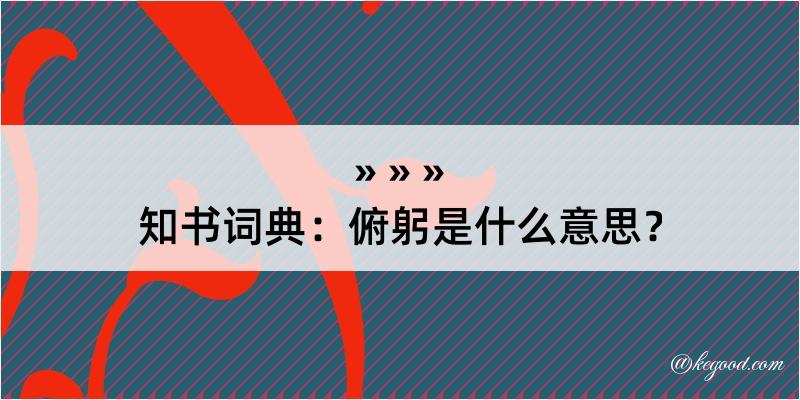 » » »
知书词典：俯躬是什么意思？

@kegood.com